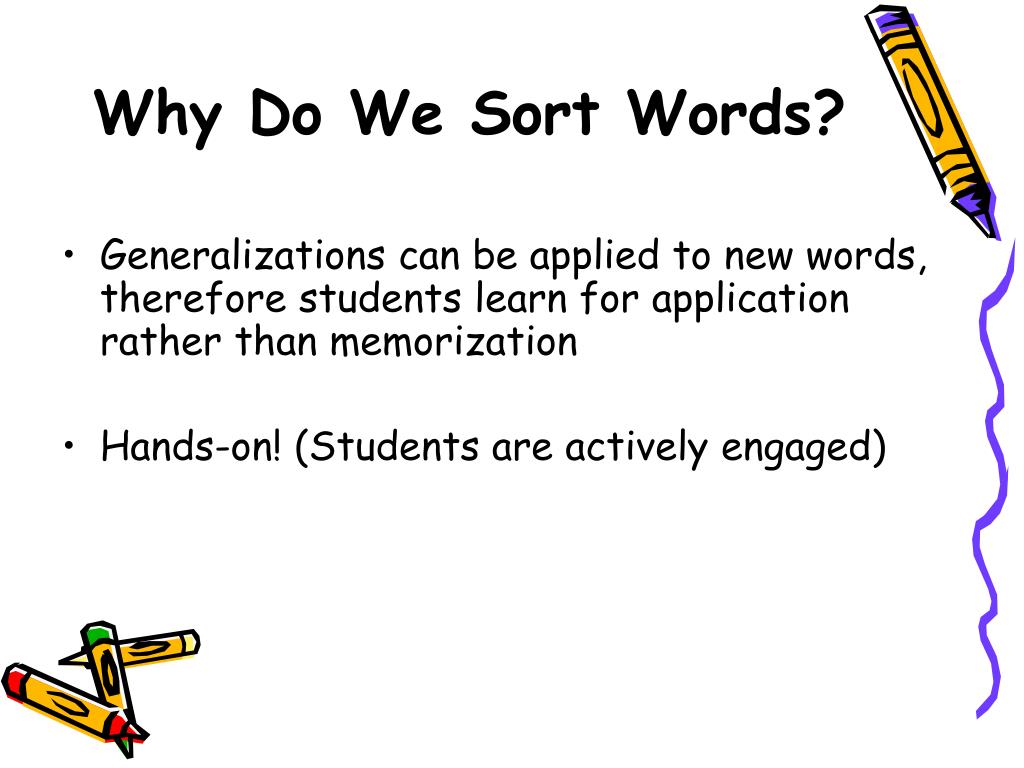 Why Do We Sort Words?

• Generalizations can be applied to new words, therefore students learn for application rather than memorization

• Hands-on! (Students are actively engaged)